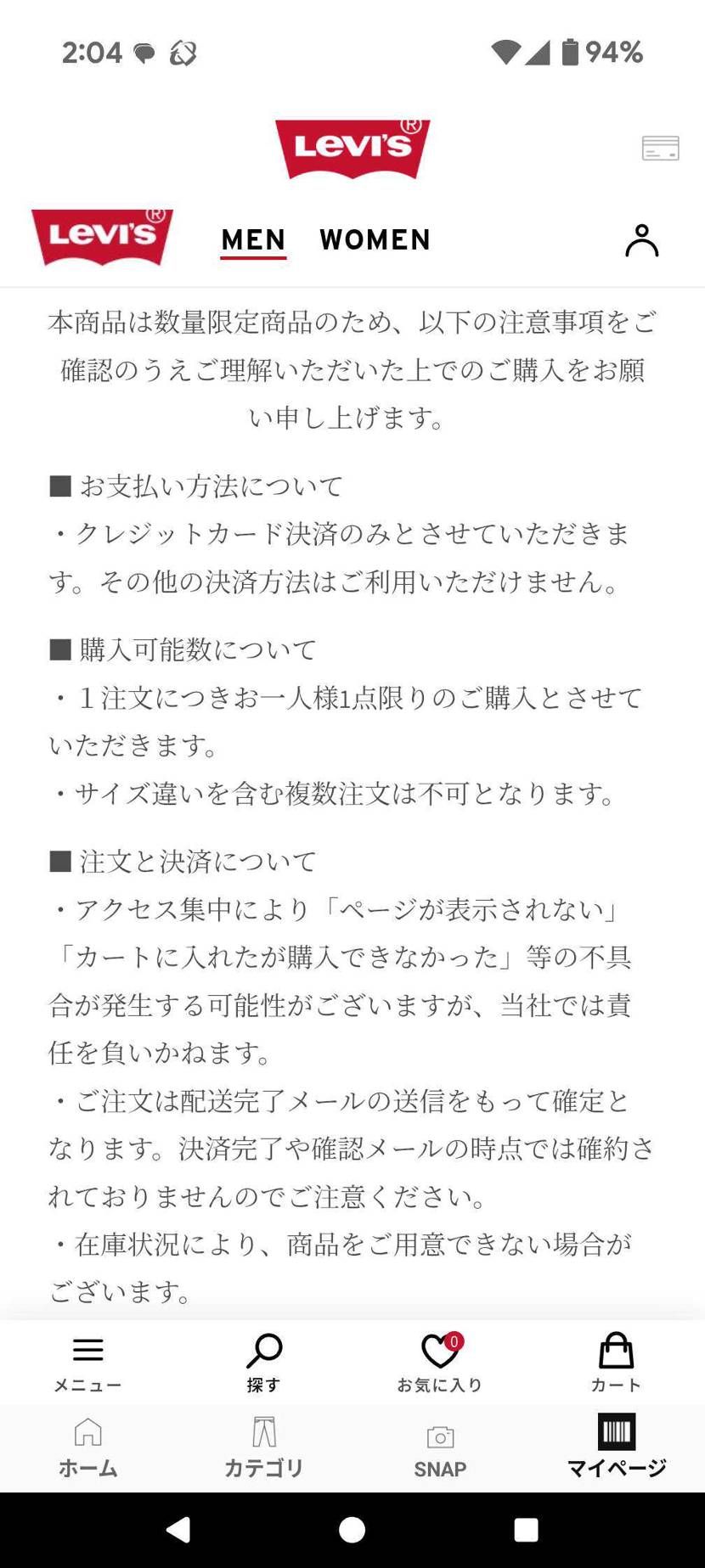 2:04 94%

Levi's®

Levi's®

MEN WOMEN

本商品は数量限定商品のため、以下の注意事項をご確認のうえご理解いただいた上でのご購入をお願い申し上げます。

■ お支払い方法について
・クレジットカード決済のみとさせていただきます。その他の決済方法はご利用いただけません。

■ 購入可能数について
・１注文につきお一人様1点限りのご購入とさせていただきます。
・サイズ違いを含む複数注文は不可となります。

■ 注文と決済について
・アクセス集中により「ページが表示されない」「カートに入れたが購入できなかった」等の不具合が発生する可能性がございますが、当社では責任を負いかねます。
・ご注文は配送完了メールの送信をもって確定となります。決済完了や確認メールの時点では確約されておりませんのでご注意ください。
・在庫状況により、商品をご用意できない場合がございます。

メニュー
探す
0
お気に入り
カート
ホーム
カテゴリ
SNAP
マイページ